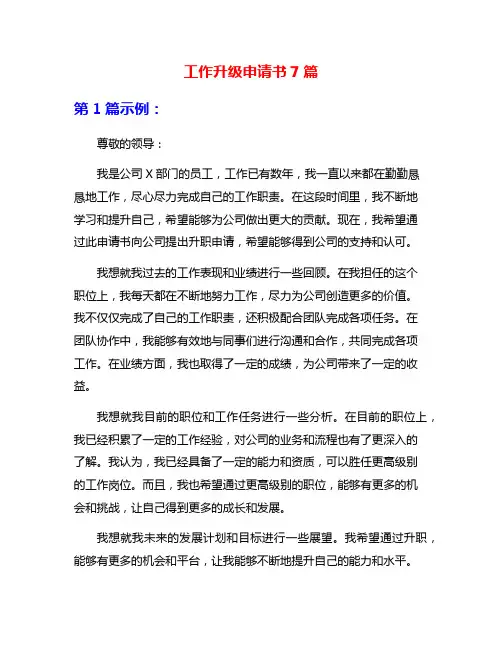 工作升级申请书 7 篇

第 1 篇示例：

尊敬的领导：

我是公司 X 部门的员工，工作已有数年，我一直以来都在勤勤恳恳地工作，尽心尽力完成自己的工作职责。在这段时间里，我不断地学习和提升自己，希望能够为公司做出更大的贡献。现在，我希望通过此申请书向公司提出升职申请，希望能够得到公司的支持和认可。

我想就我过去的工作表现和业绩进行一些回顾。在我担任的这个职位上，我每天都在不断地努力工作，尽力为公司创造更多的价值。我不仅仅完成了自己的工作职责，还积极配合团队完成各项任务。在团队协作中，我能够有效地与同事们进行沟通和合作，共同完成各项工作。在业绩方面，我也取得了一定的成绩，为公司带来了一定的收益。

我想就我目前的职位和工作任务进行一些分析。在目前的职位上，我已经积累了一定的工作经验，对公司的业务和流程也有了更深入的了解。我认为，我已经具备了一定的能力和资质，可以胜任更高级别的工作岗位。而且，我也希望通过更高级别的职位，能够有更多的机会和挑战，让自己得到更多的成长和发展。

我想就我未来的发展计划和目标进行一些展望。我希望通过升职，能够有更多的机会和平台，让我能够不断地提升自己的能力和水平。